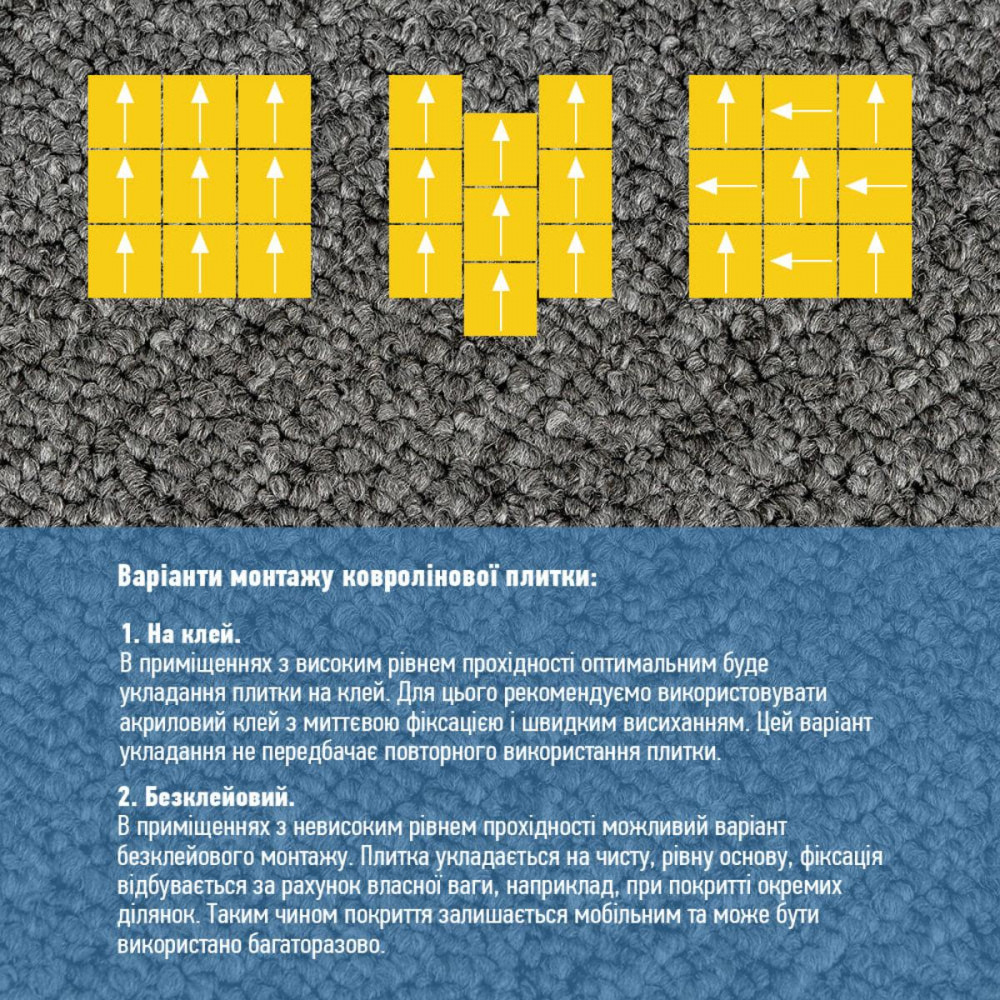 Варіанти монтажу ковролінової плитки:

1. На клей.
В приміщеннях з високим рівнем прохідності оптимальним буде укладання плитки на клей. Для цього рекомендуємо використовувати акриловий клей з миттєвою фіксацією і швидким висиханням. Цей варіант укладання не передбачає повторного використання плитки.

2. Безклейовий.
В приміщеннях з невисоким рівнем прохідності можливий варіант безклейового монтажу. Плитка укладається на чисту, рівну основу, фіксація відбувається за рахунок власної ваги, наприклад, при покритті окремих ділянок. Таким чином покриття залишається мобільним та може бути використано багаторазово.